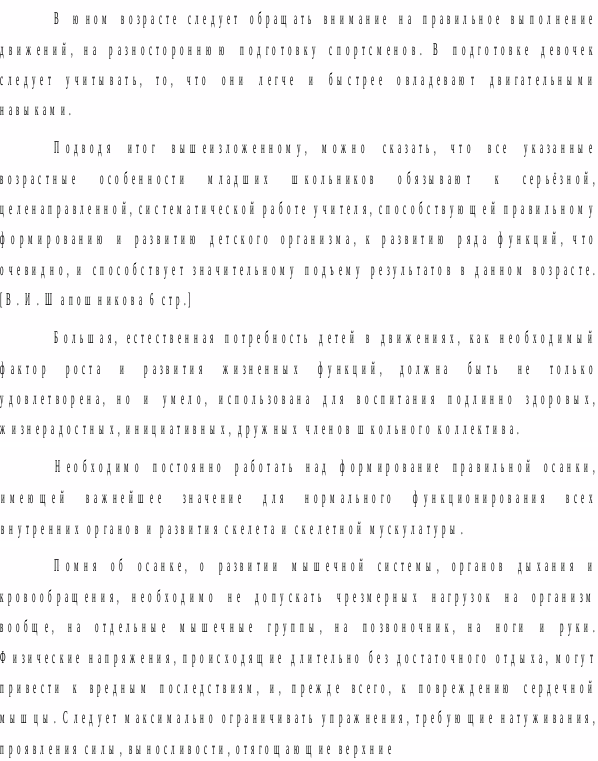 В юном возрасте следует обращать внимание на правильное выполнение движений, на разностороннюю подготовку спортсменов. В подготовке девочек следует учитывать, то, что они легче и быстрее овладевают двигательными навыками.

Подводя итог вышеизложенному, можно сказать, что все указанные возрастные особенности младших школьников обязывают к серьёзной, целенаправленной, систематической работе учителя, способствующей правильному формированию и развитию детского организма, к развитию ряда функций, что очевидно, и способствует значительному подъему результатов в данном возрасте. [В.И.Шапошникова 6 стр.]

Большая, естественная потребность детей в движениях, как необходимый фактор роста и развития жизненных функций, должна быть не только удовлетворена, но и умело, использована для воспитания подлинно здоровых, жизнерадостных, инициативных, дружных членов школьного коллектива.

Необходимо постоянно работать над формирование правильной осанки, имеющей важнейшее значение для нормального функционирования всех внутренних органов и развития скелета и скелетной мускулатуры.

Помня об осанке, о развитии мышечной системы, органов дыхания и кровообращения, необходимо не допускать чрезмерных нагрузок на организм вообще, на отдельные мышечные группы, на позвоночник, на ноги и руки. Физические напряжения, происходящие длительно без достаточного отдыха, могут привести к вредным последствиям, и, прежде всего, к повреждению сердечной мышцы. Следует максимально ограничивать упражнения, требующие натуживания, проявления силы, выносливости, отягощающие верхние